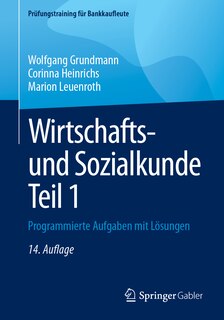 Prüfungstraining für Bankkaufleute

Wolfgang Grundmann
Corinna Heinrichs
Marion Leuenroth

Wirtschafts- und Sozialkunde Teil 1

Programmierte Aufgaben mit Lösungen

14. Auflage

Springer Gabler